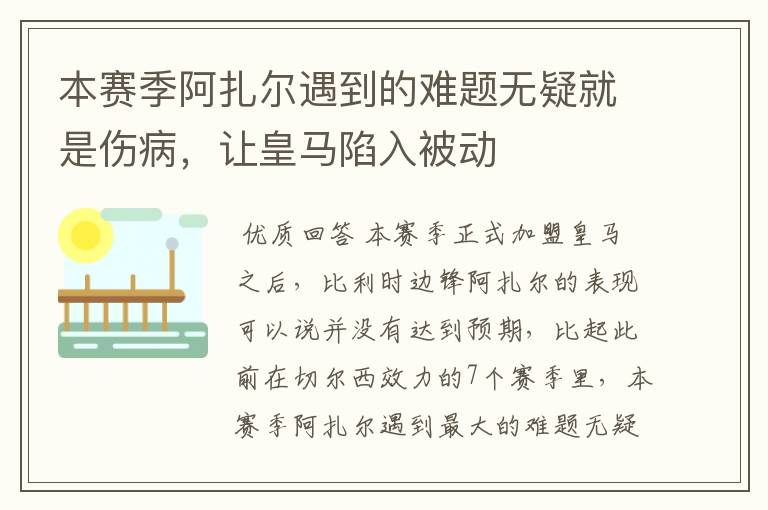 本赛季阿扎尔遇到的难题无疑就是伤病，让皇马陷入被动

优质回答 本赛季正式加盟皇马之后，比利时边锋阿扎尔的表现可以说并没有达到预期，比起此前在切尔西效力的7个赛季里，本赛季阿扎尔遇到最大的难题无疑